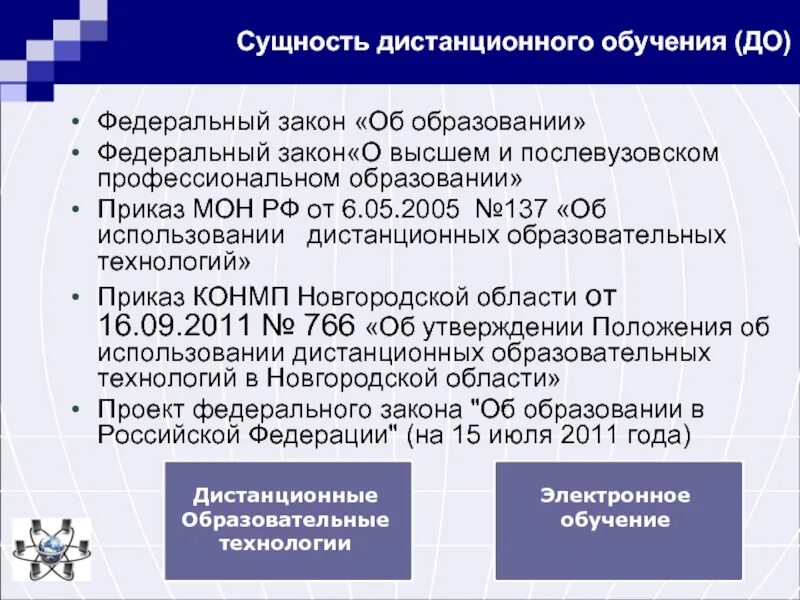 Сущность дистанционного обучения (ДО)

• Федеральный закон «Об образовании»
• Федеральный закон«О высшем и послевузовском профессиональном образовании»
• Приказ МОН РФ от 6.05.2005 №137 «Об использовании дистанционных образовательных технологий»
• Приказ КОНМП Новгородской области от 16.09.2011 № 766 «Об утверждении Положения об использовании дистанционных образовательных технологий в Новгородской области»
• Проект федерального закона "Об образовании в Российской Федерации" (на 15 июля 2011 года)

Дистанционные Образовательные технологии

Электронное обучение